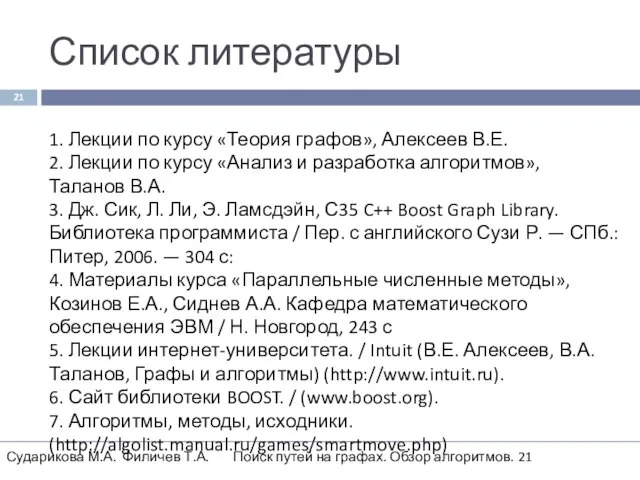 Список литературы

21

1. Лекции по курсу «Теория графов», Алексеев В.Е.
2. Лекции по курсу «Анализ и разработка алгоритмов», Таланов В.А.
3. Дж. Сик, Л. Ли, Э. Ламсдэйн, С35 C++ Boost Graph Library. Библиотека программиста / Пер. с английского Сузи Р. — СПб.: Питер, 2006. — 304 с:
4. Материалы курса «Параллельные численные методы», Козинов Е.А., Сиднев А.А. Кафедра математического обеспечения ЭВМ / Н. Новгород, 243 с
5. Лекции интернет-университета. / Intuit (В.Е. Алексеев, В.А. Таланов, Графы и алгоритмы) (http://www.intuit.ru).
6. Сайт библиотеки BOOST. / (www.boost.org).
7. Алгоритмы, методы, исходники. (http://algolist.manual.ru/games/smartmove.php)

Сударикова М.А. Филичев Т.А. Поиск путей на графах. Обзор алгоритмов. 21